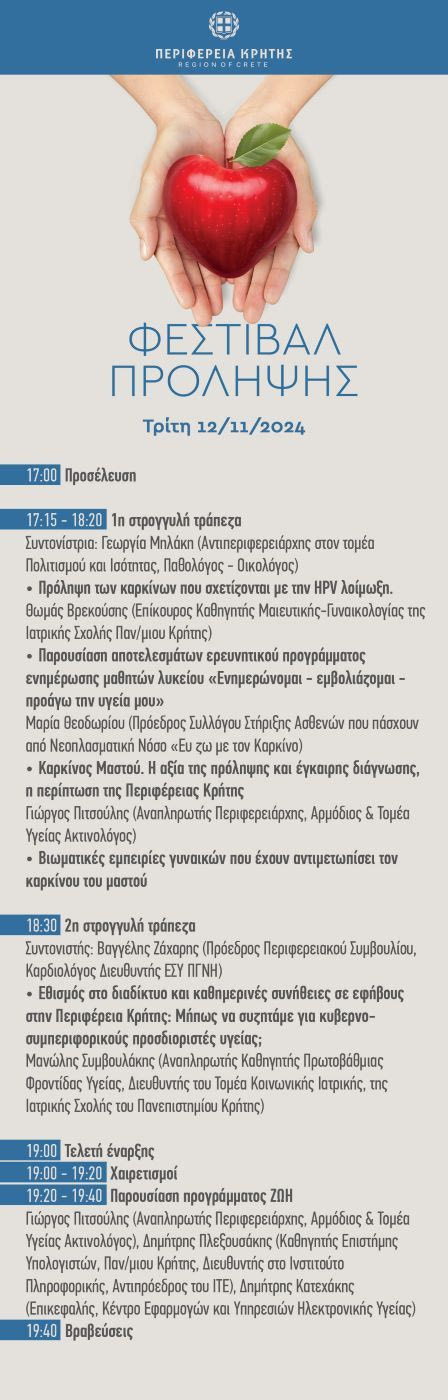 ΠΕΡΙΦΕΡΕΙΑ ΚΡΗΤΗΣ
REGION OF CRETE

ΦΕΣΤΙΒΑΛ ΠΡΟΛΗΨΗΣ

Τρίτη 12/11/2024

17:00 Προσέλευση

17:15 - 18:20 1η στρογγυλή τράπεζα
Συντονίστρια: Γεωργία Μηλάκη (Αντιπεριφερειάρχης στον τομέα Πολιτισμού και Ισότητας, Παθολόγος - Οικολόγος)
• Πρόληψη των καρκίνων που σχετίζονται με την HPV λοίμωξη.
Θωμάς Βρεκούσης (Επίκουρος Καθηγητής Μαιευτικής-Γυναικολογίας της Ιατρικής Σχολής Παν/μιου Κρήτης)
• Παρουσίαση αποτελεσμάτων ερευνητικού προγράμματος ενημέρωσης μαθητών λυκείου «Ενημερώνομαι - εμβολιάζομαι - προάγω την υγεία μου»
Μαρία Θεοδωρίου (Πρόεδρος Συλλόγου Στήριξης Ασθενών που πάσχουν από Νεοπλασματική Νόσο «Ευ ζω με τον Καρκίνο)
• Καρκίνος Μαστού. Η αξία της πρόληψης και έγκαιρης διάγνωσης, η περίπτωση της Περιφέρειας Κρήτης
Γιώργος Πιτσούλης (Αναπληρωτής Περιφερειάρχης, Αρμόδιος & Τομέα Υγείας Ακτινολόγος)
• Βιωματικές εμπειρίες γυναικών που έχουν αντιμετωπίσει τον καρκίνου του μαστού

18:30 2η στρογγυλή τράπεζα
Συντονιστής: Βαγγέλης Ζάχαρης (Πρόεδρος Περιφερειακού Συμβουλίου, Καρδιολόγος Διευθυντής ΕΣΥ ΠΓΝΗ)
• Εθισμός στο διαδίκτυο και καθημερινές συνήθειες σε εφήβους στην Περιφέρεια Κρήτης: Μήπως να συζητάμε για κυβερνο-συμπεριφορικούς προσδιοριστές υγείας;
Μανώλης Συμβουλάκης (Αναπληρωτής Καθηγητής Πρωτοβάθμιας Φροντίδας Υγείας, Διευθυντής του Τομέα Κοινωνικής Ιατρικής, της Ιατρικής Σχολής του Πανεπιστημίου Κρήτης)

19:00 Τελετή έναρξης
19:00 - 19:20 Χαιρετισμοί
19:20 - 19:40 Παρουσίαση προγράμματος ΖΩΗ
Γιώργος Πιτσούλης (Αναπληρωτής Περιφερειάρχης, Αρμόδιος & Τομέα Υγείας Ακτινολόγος), Δημήτρης Πλεξουσάκης (Καθηγητής Επιστήμης Υπολογιστών, Παν/μιου Κρήτης, Διευθυντής στο Ινστιτούτο Πληροφορικής, Αντιπρόεδρος του ΙΤΕ), Δημήτρης Κατεχάκης (Επικεφαλής, Κέντρο Εφαρμογών και Υπηρεσιών Ηλεκτρονικής Υγείας)
19:40 Βραβεύσεις